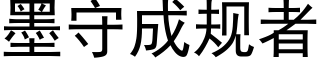 墨守成规者